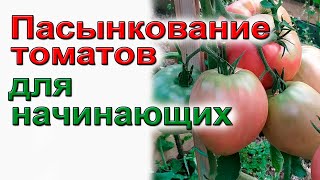 Пасынкование томатов для начинающих